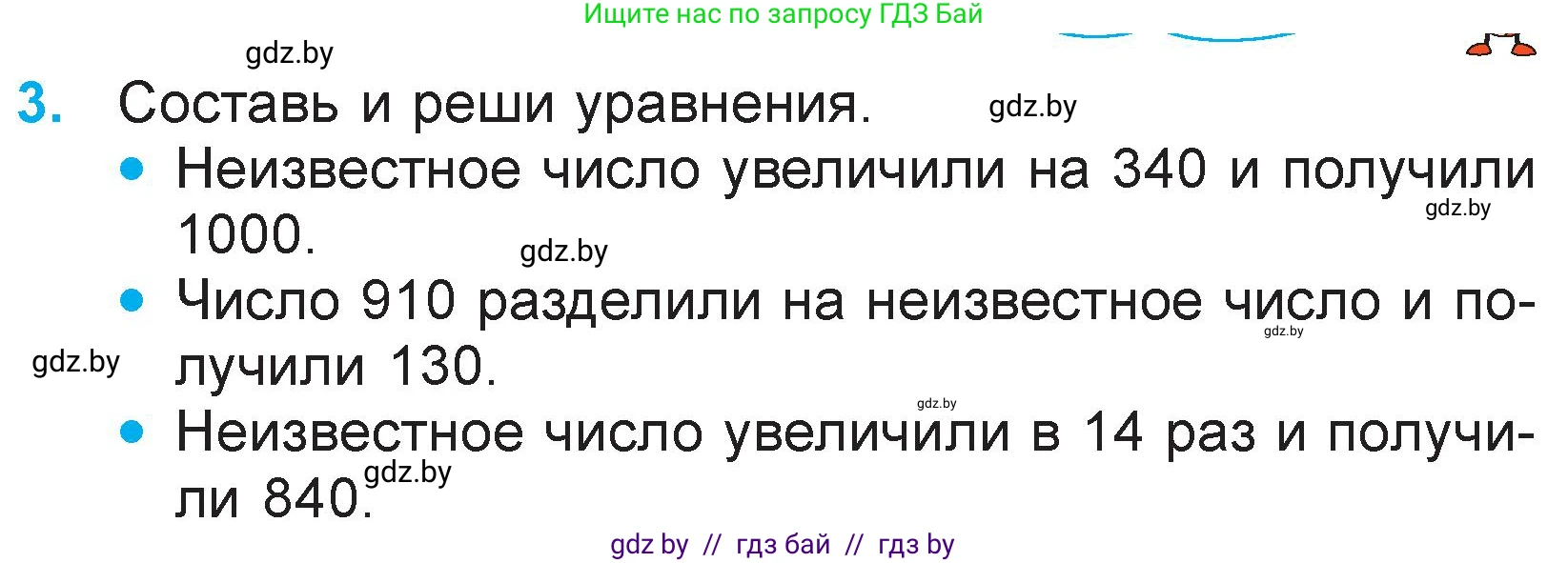 Ищите нас по запросу ГДЗ Бай

gdz.by

3. Составь и реши уравнения.

gdz.by

• Неизвестное число увеличили на 340 и получили 1000.

gdz.by

gdz.by

• Число 910 разделили на неизвестное число и получили 130.

gdz.by

gdz.by

gdz.by

• Неизвестное число увеличили в 14 раз и получили 840.

gdz.by

gdz by // гдз бай // гдз by